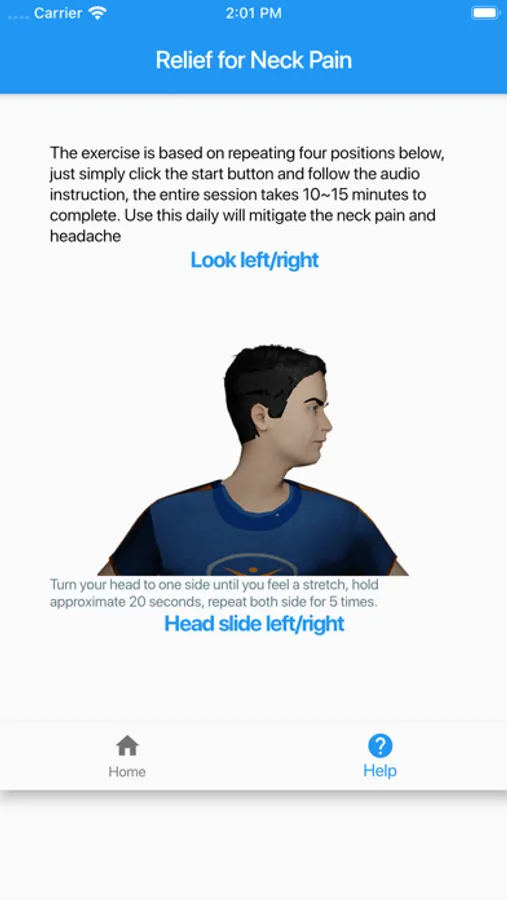 Carrier 2:01 PM

Relief for Neck Pain

The exercise is based on repeating four positions below, just simply click the start button and follow the audio instruction, the entire session takes 10~15 minutes to complete. Use this daily will mitigate the neck pain and headache

Look left/right

Turn your head to one side until you feel a stretch, hold approximate 20 seconds, repeat both side for 5 times.

Head slide left/right

Home

Help